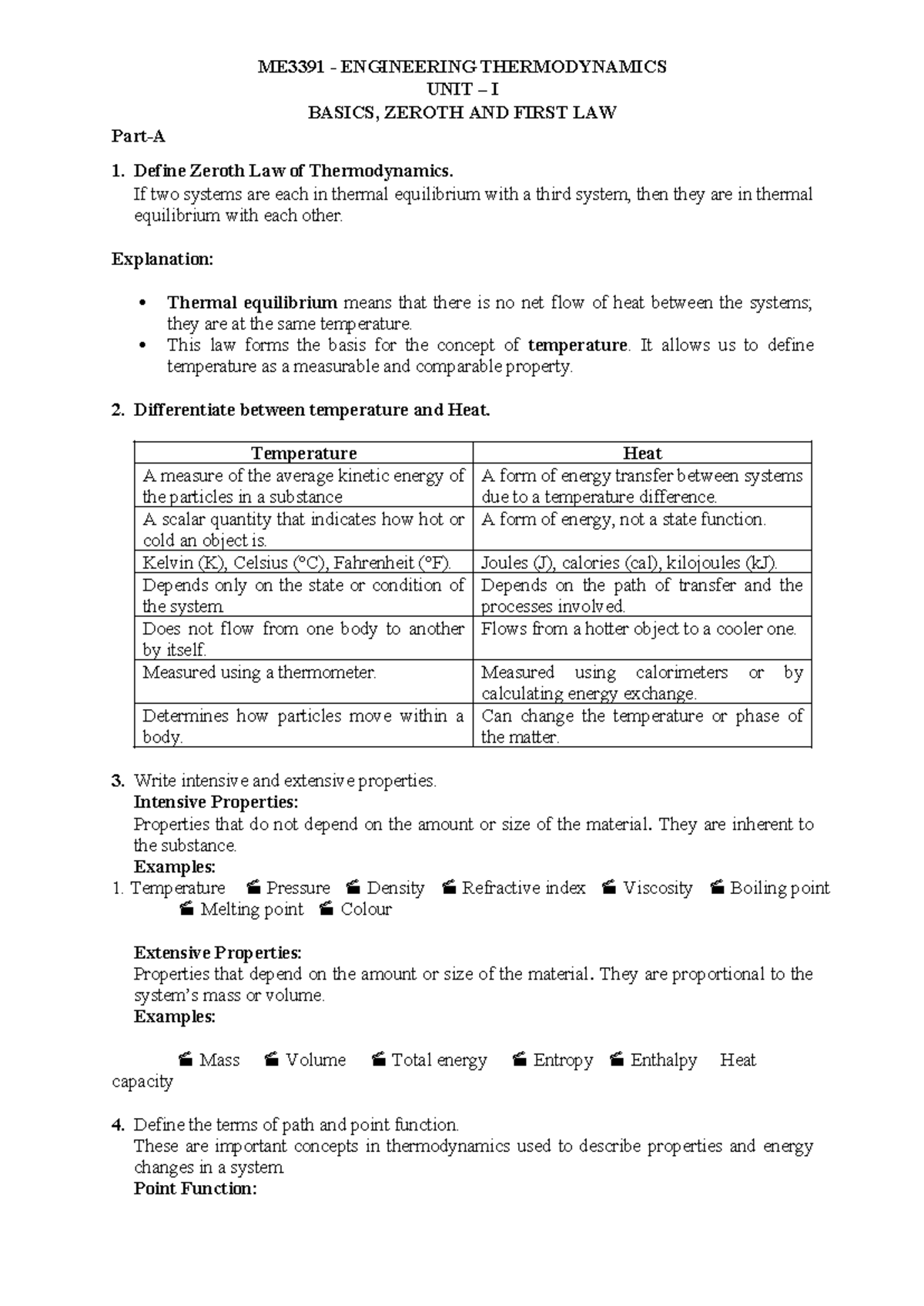 ME3391 - ENGINEERING THERMODYNAMICS
UNIT – I
BASICS, ZEROTH AND FIRST LAW

Part-A

1. Define Zeroth Law of Thermodynamics.
If two systems are each in thermal equilibrium with a third system, then they are in thermal equilibrium with each other.

Explanation:

• Thermal equilibrium means that there is no net flow of heat between the systems; they are at the same temperature.
• This law forms the basis for the concept of temperature. It allows us to define temperature as a measurable and comparable property.

2. Differentiate between temperature and Heat.

| Temperature | Heat |
|---|---|
| A measure of the average kinetic energy of the particles in a substance | A form of energy transfer between systems due to a temperature difference. |
| A scalar quantity that indicates how hot or cold an object is. | A form of energy, not a state function. |
| Kelvin (K), Celsius (°C), Fahrenheit (°F). | Joules (J), calories (cal), kilojoules (kJ). |
| Depends only on the state or condition of the system. | Depends on the path of transfer and the processes involved. |
| Does not flow from one body to another by itself. | Flows from a hotter object to a cooler one. |
| Measured using a thermometer. | Measured using calorimeters or by calculating energy exchange. |
| Determines how particles move within a body. | Can change the temperature or phase of the matter. |

3. Write intensive and extensive properties.
Intensive Properties:
Properties that do not depend on the amount or size of the material. They are inherent to the substance.
Examples:
1. Temperature Pressure Density Refractive index Viscosity Boiling point Melting point Colour

Extensive Properties:
Properties that depend on the amount or size of the material. They are proportional to the system's mass or volume.
Examples:

Mass Volume Total energy Entropy Enthalpy Heat capacity

4. Define the terms of path and point function.
These are important concepts in thermodynamics used to describe properties and energy changes in a system.
Point Function: